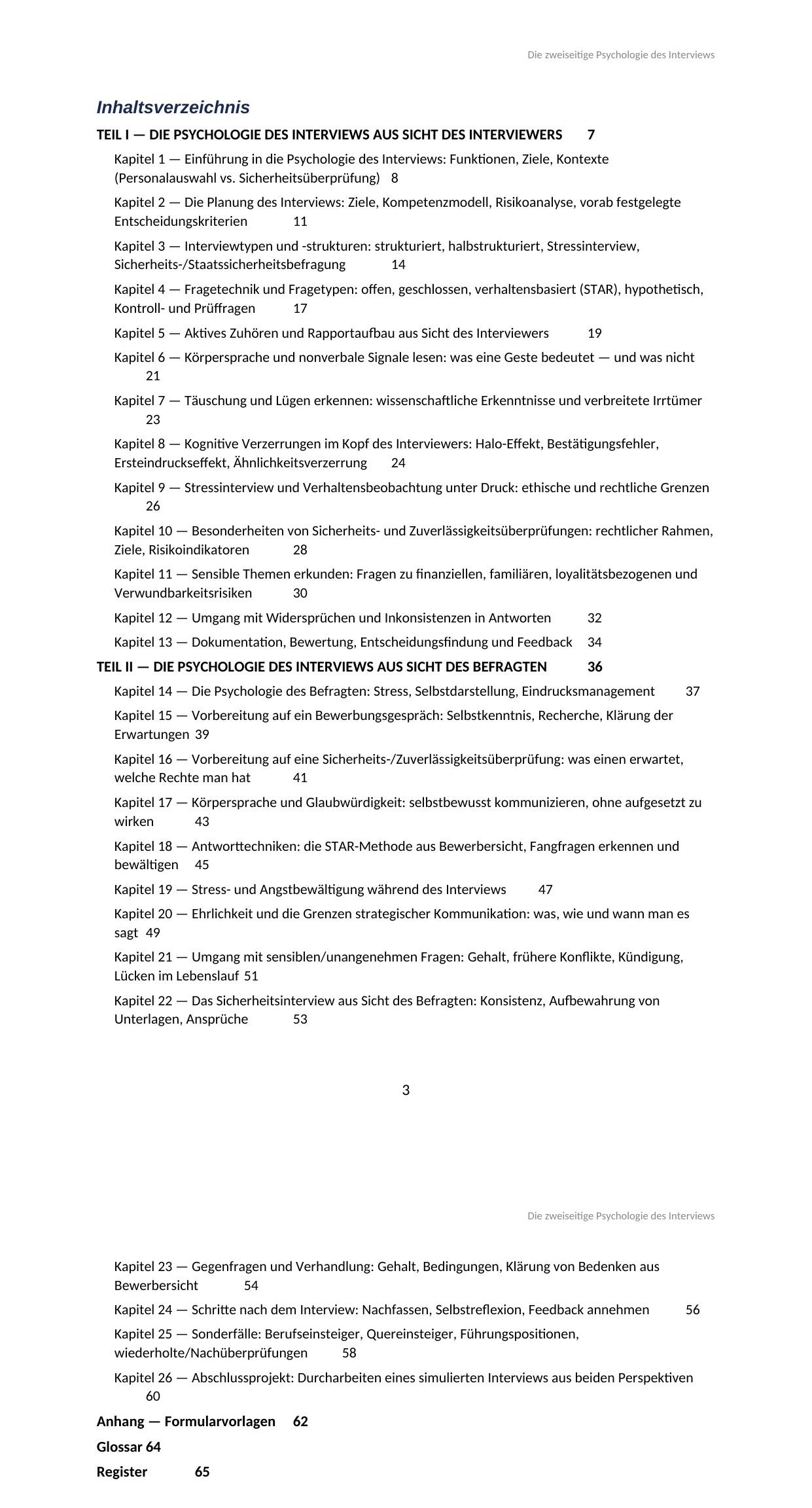 Die zweiseitige Psychologie des Interviews

Inhaltsverzeichnis

TEIL I — DIE PSYCHOLOGIE DES INTERVIEWS AUS SICHT DES INTERVIEWERS 7

Kapitel 1 — Einführung in die Psychologie des Interviews: Funktionen, Ziele, Kontexte (Personalauswahl vs. Sicherheitsüberprüfung) 8

Kapitel 2 — Die Planung des Interviews: Ziele, Kompetenzmodell, Risikoanalyse, vorab festgelegte Entscheidungskriterien 11

Kapitel 3 — Interviewtypen und -strukturen: strukturiert, halbstrukturiert, Stressinterview, Sicherheits-/Staatssicherheitsbefragung 14

Kapitel 4 — Fragetechnik und Fragetypen: offen, geschlossen, verhaltensbasiert (STAR), hypothetisch, Kontroll- und Prüffragen 17

Kapitel 5 — Aktives Zuhören und Rapportaufbau aus Sicht des Interviewers 19

Kapitel 6 — Körpersprache und nonverbale Signale lesen: was eine Geste bedeutet — und was nicht 21

Kapitel 7 — Täuschung und Lügen erkennen: wissenschaftliche Erkenntnisse und verbreitete Irrtümer 23

Kapitel 8 — Kognitive Verzerrungen im Kopf des Interviewers: Halo-Effekt, Bestätigungsfehler, Ersteindruckseffekt, Ähnlichkeitsverzerrung 24

Kapitel 9 — Stressinterview und Verhaltensbeobachtung unter Druck: ethische und rechtliche Grenzen 26

Kapitel 10 — Besonderheiten von Sicherheits- und Zuverlässigkeitsüberprüfungen: rechtlicher Rahmen, Ziele, Risikoindikatoren 28

Kapitel 11 — Sensible Themen erkunden: Fragen zu finanziellen, familiären, loyalitätsbezogenen und Verwundbarkeitsrisiken 30

Kapitel 12 — Umgang mit Widersprüchen und Inkonsistenzen in Antworten 32

Kapitel 13 — Dokumentation, Bewertung, Entscheidungsfindung und Feedback 34

TEIL II — DIE PSYCHOLOGIE DES INTERVIEWS AUS SICHT DES BEFRAGTEN 36

Kapitel 14 — Die Psychologie des Befragten: Stress, Selbstdarstellung, Eindrucksmanagement 37

Kapitel 15 — Vorbereitung auf ein Bewerbungsgespräch: Selbstkenntnis, Recherche, Klärung der Erwartungen 39

Kapitel 16 — Vorbereitung auf eine Sicherheits-/Zuverlässigkeitsüberprüfung: was einen erwartet, welche Rechte man hat 41

Kapitel 17 — Körpersprache und Glaubwürdigkeit: selbstbewusst kommunizieren, ohne aufgesetzt zu wirken 43

Kapitel 18 — Antworttechniken: die STAR-Methode aus Bewerbersicht, Fangfragen erkennen und bewältigen 45

Kapitel 19 — Stress- und Angstbewältigung während des Interviews 47

Kapitel 20 — Ehrlichkeit und die Grenzen strategischer Kommunikation: was, wie und wann man es sagt 49

Kapitel 21 — Umgang mit sensiblen/unangenehmen Fragen: Gehalt, frühere Konflikte, Kündigung, Lücken im Lebenslauf 51

Kapitel 22 — Das Sicherheitsinterview aus Sicht des Befragten: Konsistenz, Aufbewahrung von Unterlagen, Ansprüche 53

3

Die zweiseitige Psychologie des Interviews

Kapitel 23 — Gegenfragen und Verhandlung: Gehalt, Bedingungen, Klärung von Bedenken aus Bewerbersicht 54

Kapitel 24 — Schritte nach dem Interview: Nachfassen, Selbstreflexion, Feedback annehmen 56

Kapitel 25 — Sonderfälle: Berufseinsteiger, Quereinsteiger, Führungspositionen, wiederholte/Nachüberprüfungen 58

Kapitel 26 — Abschlussprojekt: Durcharbeiten eines simulierten Interviews aus beiden Perspektiven 60

Anhang — Formularvorlagen 62

Glossar 64

Register 65